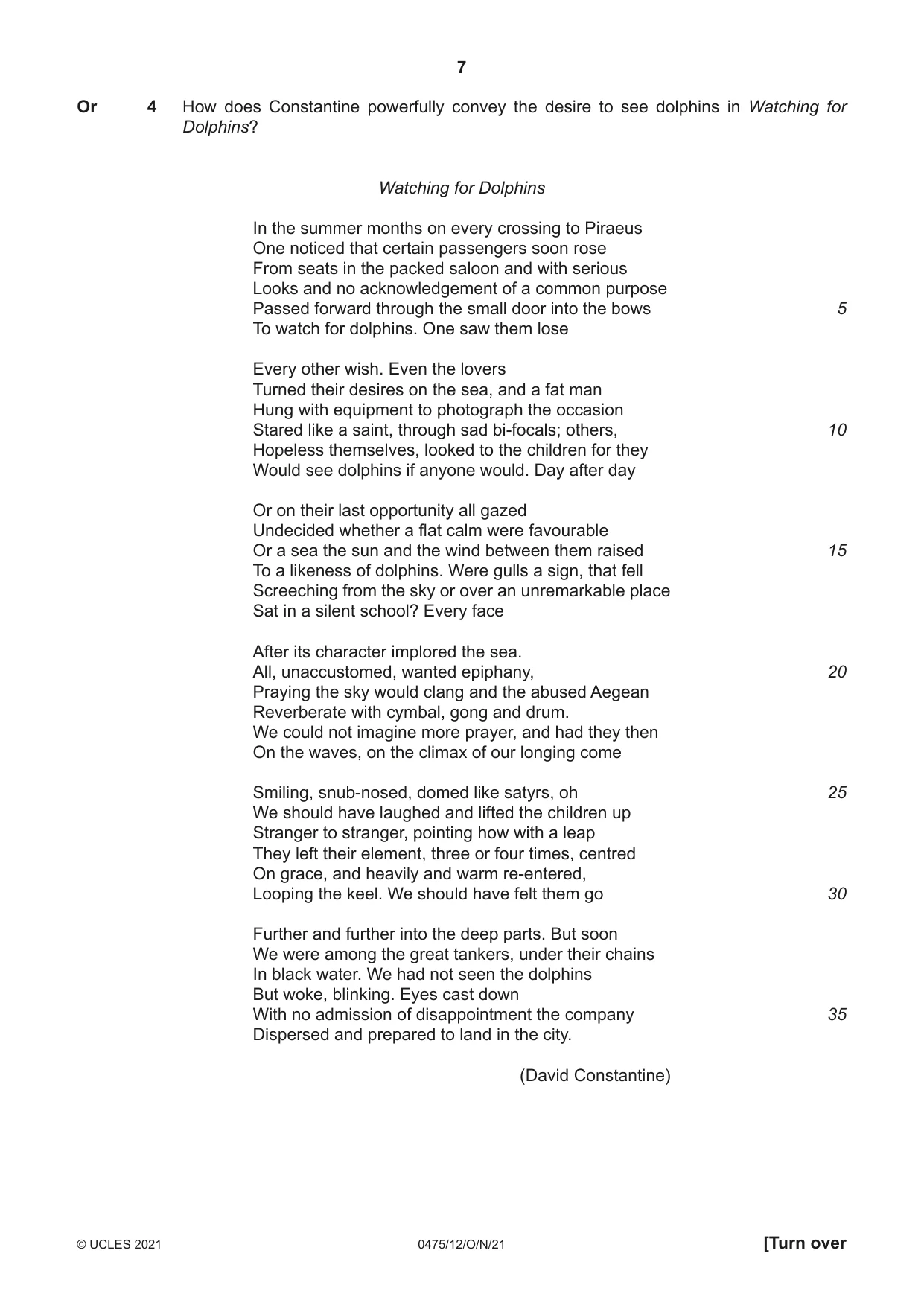 7

Or 4 How does Constantine powerfully convey the desire to see dolphins in Watching for Dolphins?

Watching for Dolphins

In the summer months on every crossing to Piraeus
One noticed that certain passengers soon rose
From seats in the packed saloon and with serious
Looks and no acknowledgement of a common purpose
Passed forward through the small door into the bows 5
To watch for dolphins. One saw them lose

Every other wish. Even the lovers
Turned their desires on the sea, and a fat man
Hung with equipment to photograph the occasion
Stared like a saint, through sad bi-focals; others, 10
Hopeless themselves, looked to the children for they
Would see dolphins if anyone would. Day after day

Or on their last opportunity all gazed
Undecided whether a flat calm were favourable
Or a sea the sun and the wind between them raised 15
To a likeness of dolphins. Were gulls a sign, that fell
Screeching from the sky or over an unremarkable place
Sat in a silent school? Every face

After its character implored the sea.
All, unaccustomed, wanted epiphany, 20
Praying the sky would clang and the abused Aegean
Reverberate with cymbal, gong and drum.
We could not imagine more prayer, and had they then
On the waves, on the climax of our longing come

Smiling, snub-nosed, domed like satyrs, oh 25
We should have laughed and lifted the children up
Stranger to stranger, pointing how with a leap
They left their element, three or four times, centred
On grace, and heavily and warm re-entered,
Looping the keel. We should have felt them go 30

Further and further into the deep parts. But soon
We were among the great tankers, under their chains
In black water. We had not seen the dolphins
But woke, blinking. Eyes cast down
With no admission of disappointment the company 35
Dispersed and prepared to land in the city.

(David Constantine)

© UCLES 2021 0475/12/O/N/21 [Turn over